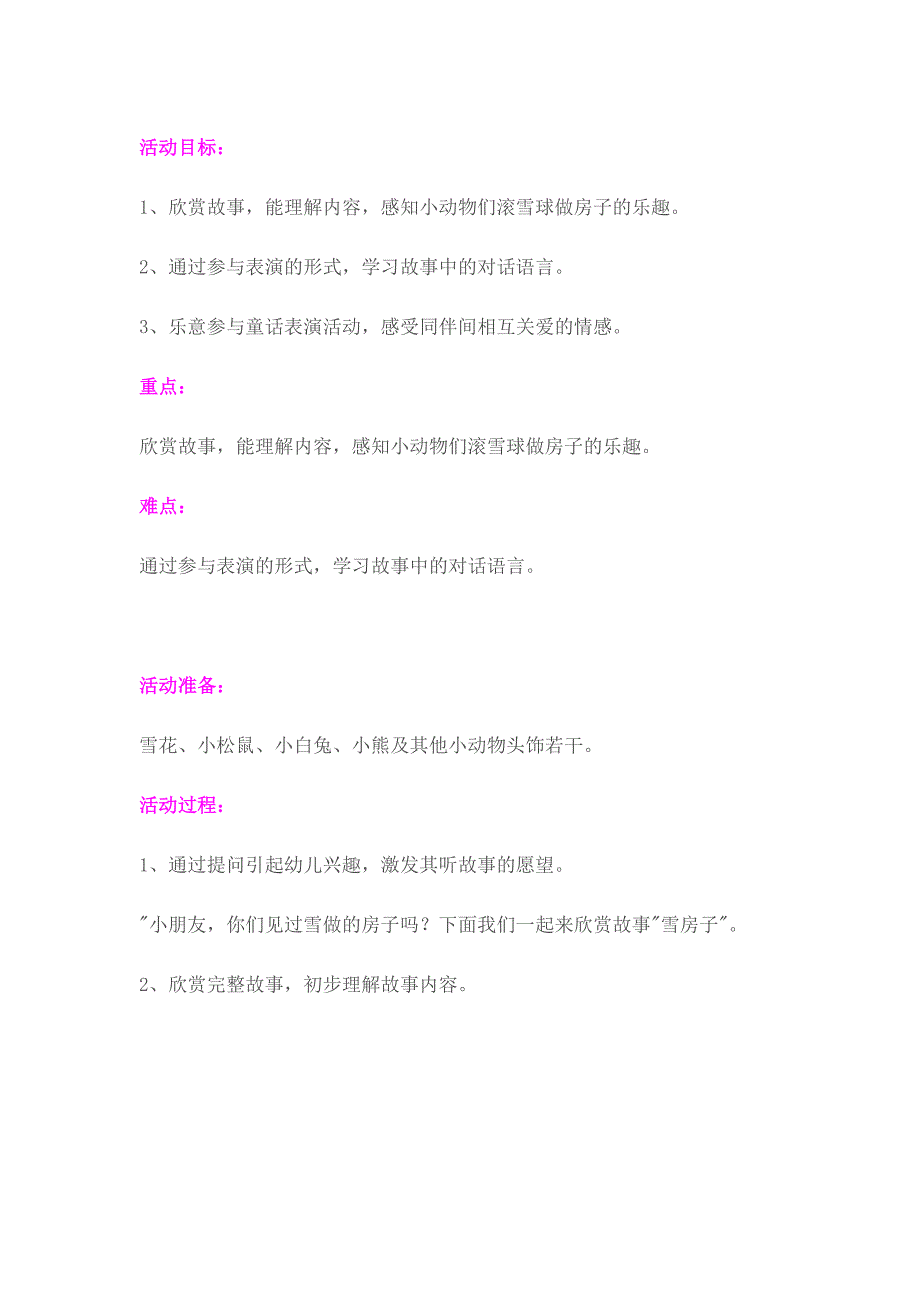 活动目标：

1、欣赏故事，能理解内容，感知小动物们滚雪球做房子的乐趣。

2、通过参与表演的形式，学习故事中的对话语言。

3、乐意参与童话表演活动，感受同伴间相互关爱的情感。

重点：

欣赏故事，能理解内容，感知小动物们滚雪球做房子的乐趣。

难点：

通过参与表演的形式，学习故事中的对话语言。

活动准备：

雪花、小松鼠、小白兔、小熊及其他小动物头饰若干。

活动过程：

1、通过提问引起幼儿兴趣，激发其听故事的愿望。

"小朋友，你们见过雪做的房子吗？下面我们一起来欣赏故事"雪房子"。

2、欣赏完整故事，初步理解故事内容。